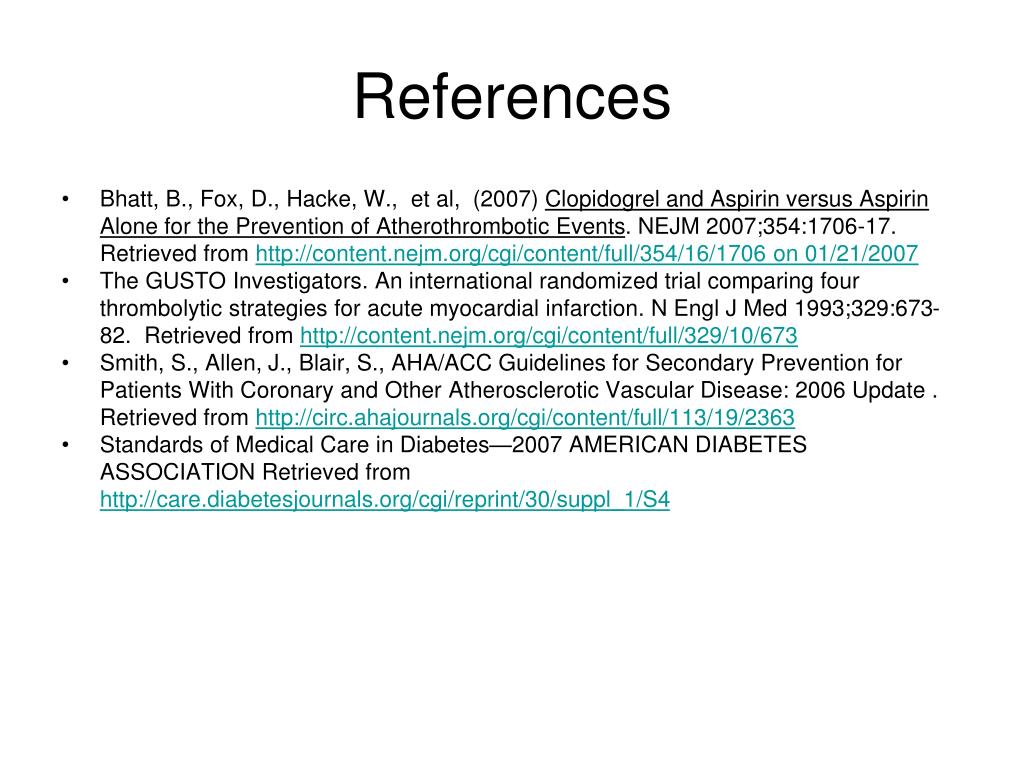 References

• Bhatt, B., Fox, D., Hacke, W., et al, (2007) Clopidogrel and Aspirin versus Aspirin Alone for the Prevention of Atherothrombotic Events. NEJM 2007;354:1706-17. Retrieved from http://content.nejm.org/cgi/content/full/354/16/1706 on 01/21/2007
• The GUSTO Investigators. An international randomized trial comparing four thrombolytic strategies for acute myocardial infarction. N Engl J Med 1993;329:673-82. Retrieved from http://content.nejm.org/cgi/content/full/329/10/673
• Smith, S., Allen, J., Blair, S., AHA/ACC Guidelines for Secondary Prevention for Patients With Coronary and Other Atherosclerotic Vascular Disease: 2006 Update . Retrieved from http://circ.ahajournals.org/cgi/content/full/113/19/2363
• Standards of Medical Care in Diabetes—2007 AMERICAN DIABETES ASSOCIATION Retrieved from http://care.diabetesjournals.org/cgi/reprint/30/suppl_1/S4